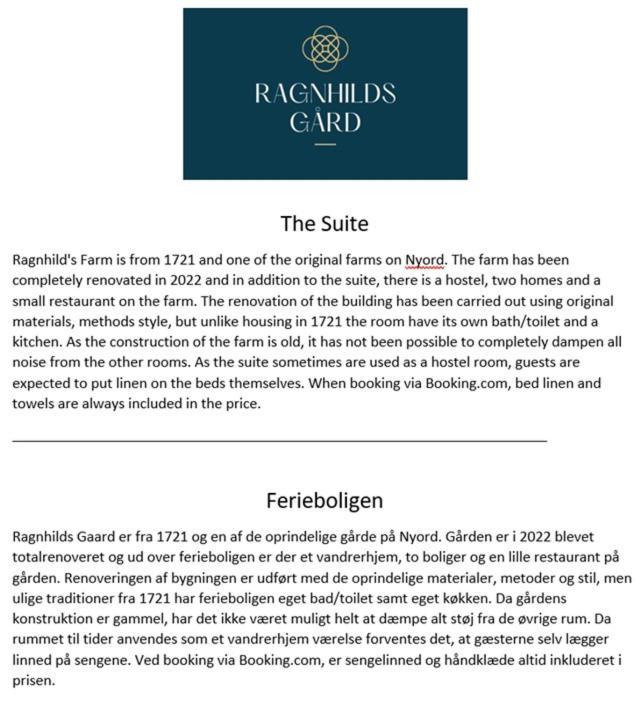 RAGNHILDS GÅRD

The Suite

Ragnhild's Farm is from 1721 and one of the original farms on Nyord. The farm has been completely renovated in 2022 and in addition to the suite, there is a hostel, two homes and a small restaurant on the farm. The renovation of the building has been carried out using original materials, methods style, but unlike housing in 1721 the room have its own bath/toilet and a kitchen. As the construction of the farm is old, it has not been possible to completely dampen all noise from the other rooms. As the suite sometimes are used as a hostel room, guests are expected to put linen on the beds themselves. When booking via Booking.com, bed linen and towels are always included in the price.

Ferieboligen

Ragnhilds Gaard er fra 1721 og en af de oprindelige gårde på Nyord. Gården er i 2022 blevet totalrenoveret og ud over ferieboligen er der et vandrerhjem, to boliger og en lille restaurant på gården. Renoveringen af bygningen er udført med de oprindelige materialer, metoder og stil, men ulige traditioner fra 1721 har ferieboligen eget bad/toilet samt eget køkken. Da gårdens konstruktion er gammel, har det ikke været muligt helt at dæmpe alt støj fra de øvrige rum. Da rummet til tider anvendes som et vandrerhjem værelse forventes det, at gæsterne selv lægger linned på sengene. Ved booking via Booking.com, er sengelinned og håndklæde altid inkluderet i prisen.